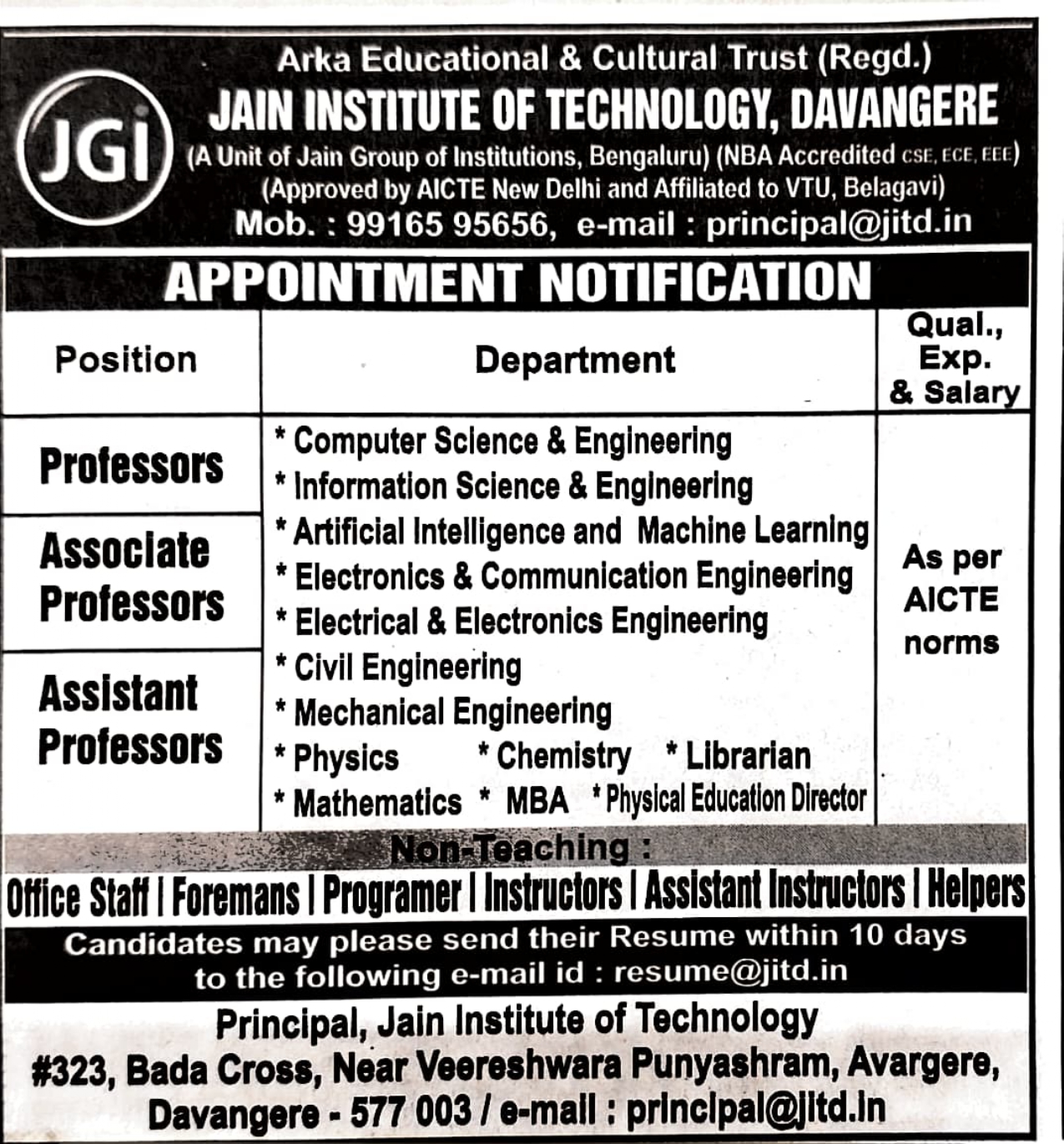 JGI

Arka Educational & Cultural Trust (Regd.)
JAIN INSTITUTE OF TECHNOLOGY, DAVANGERE
(A Unit of Jain Group of Institutions, Bengaluru) (NBA Accredited CSE, ECE, EEE)
(Approved by AICTE New Delhi and Affiliated to VTU, Belagavi)
Mob. : 99165 95656, e-mail : principal@jitd.in

APPOINTMENT NOTIFICATION

| Position | Department | Qual., Exp. & Salary |
|---|---|---|
| Professors<br>Associate Professors<br>Assistant Professors | * Computer Science & Engineering<br>* Information Science & Engineering<br>* Artificial Intelligence and Machine Learning<br>* Electronics & Communication Engineering<br>* Electrical & Electronics Engineering<br>* Civil Engineering<br>* Mechanical Engineering<br>* Physics * Chemistry * Librarian<br>* Mathematics * MBA * Physical Education Director | As per AICTE norms |

Non-Teaching :
Office Staff | Foremans | Programer | Instructors | Assistant Instructors | Helpers

Candidates may please send their Resume within 10 days to the following e-mail id : resume@jitd.in

Principal, Jain Institute of Technology
#323, Bada Cross, Near Veereshwara Punyashram, Avargere, Davangere - 577 003 / e-mail : principal@jitd.in